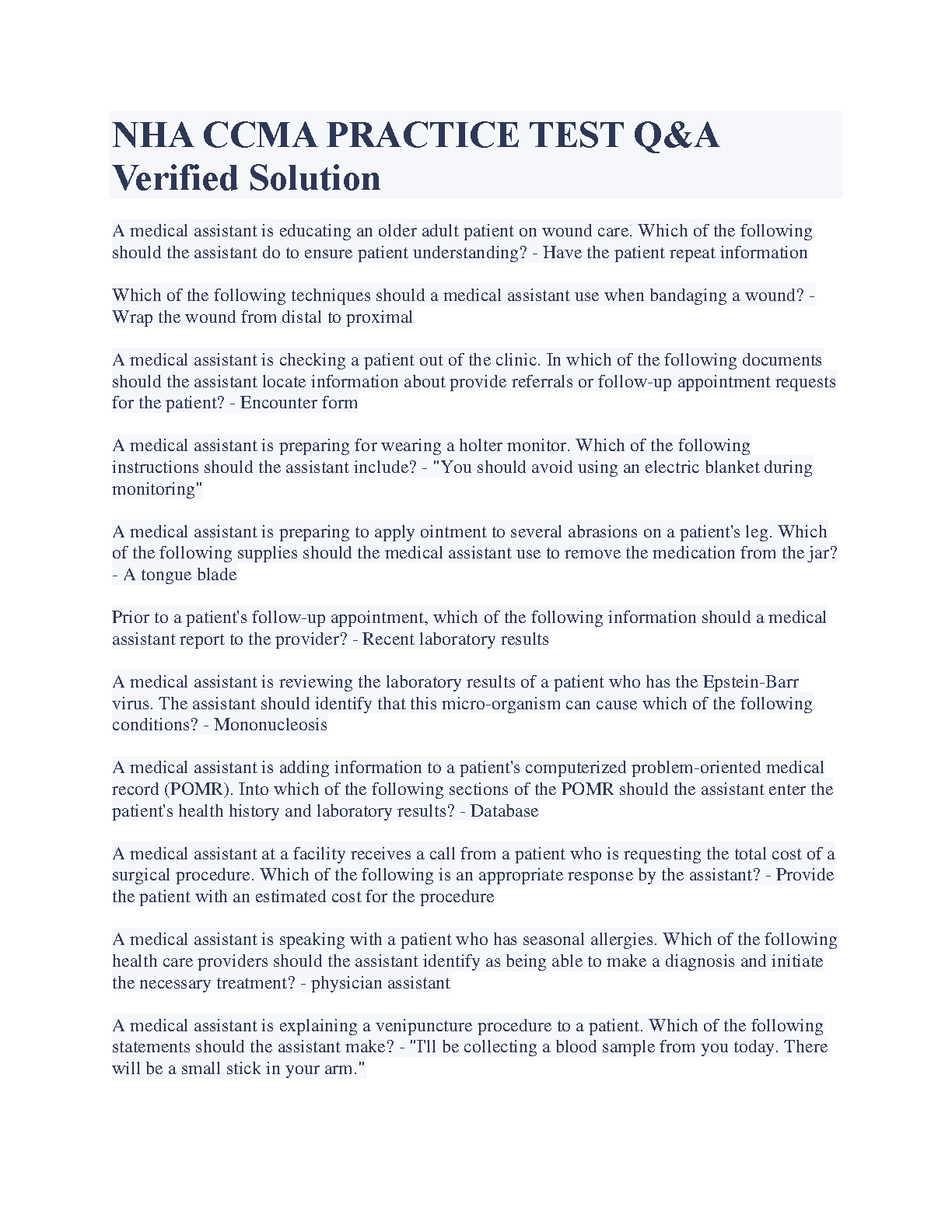 NHA CCMA PRACTICE TEST Q&A Verified Solution

A medical assistant is educating an older adult patient on wound care. Which of the following should the assistant do to ensure patient understanding? - Have the patient repeat information

Which of the following techniques should a medical assistant use when bandaging a wound? - Wrap the wound from distal to proximal

A medical assistant is checking a patient out of the clinic. In which of the following documents should the assistant locate information about provide referrals or follow-up appointment requests for the patient? - Encounter form

A medical assistant is preparing for wearing a holter monitor. Which of the following instructions should the assistant include? - "You should avoid using an electric blanket during monitoring"

A medical assistant is preparing to apply ointment to several abrasions on a patient's leg. Which of the following supplies should the medical assistant use to remove the medication from the jar? - A tongue blade

Prior to a patient's follow-up appointment, which of the following information should a medical assistant report to the provider? - Recent laboratory results

A medical assistant is reviewing the laboratory results of a patient who has the Epstein-Barr virus. The assistant should identify that this micro-organism can cause which of the following conditions? - Mononucleosis

A medical assistant is adding information to a patient's computerized problem-oriented medical record (POMR). Into which of the following sections of the POMR should the assistant enter the patient's health history and laboratory results? - Database

A medical assistant at a facility receives a call from a patient who is requesting the total cost of a surgical procedure. Which of the following is an appropriate response by the assistant? - Provide the patient with an estimated cost for the procedure

A medical assistant is speaking with a patient who has seasonal allergies. Which of the following health care providers should the assistant identify as being able to make a diagnosis and initiate the necessary treatment? - physician assistant

A medical assistant is explaining a venipuncture procedure to a patient. Which of the following statements should the assistant make? - "I'll be collecting a blood sample from you today. There will be a small stick in your arm."